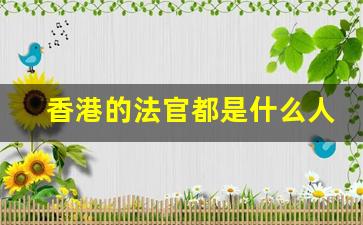 香港的法官都是什么人